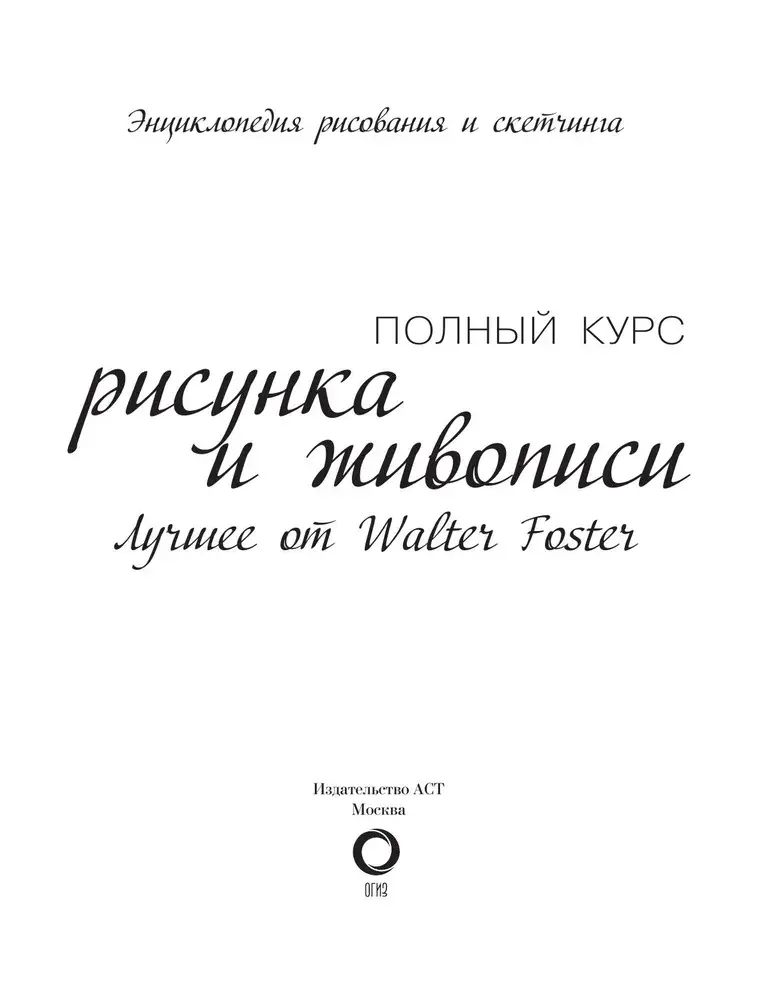 Энциклопедия рисования и скетчинга

ПОЛНЫЙ КУРС
рисунка
и живописи
Лучшее от Walter Foster

Издательство АСТ
Москва

ОГИЗ